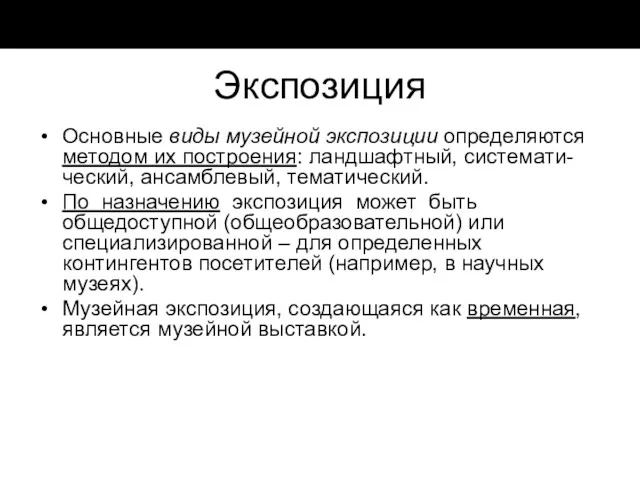 Экспозиция

• Основные виды музейной экспозиции определяются методом их построения: ландшафтный, систематический, ансамблевый, тематический.
• По назначению экспозиция может быть общедоступной (общеобразовательной) или специализированной – для определенных контингентов посетителей (например, в научных музеях).
• Музейная экспозиция, создающаяся как временная, является музейной выставкой.